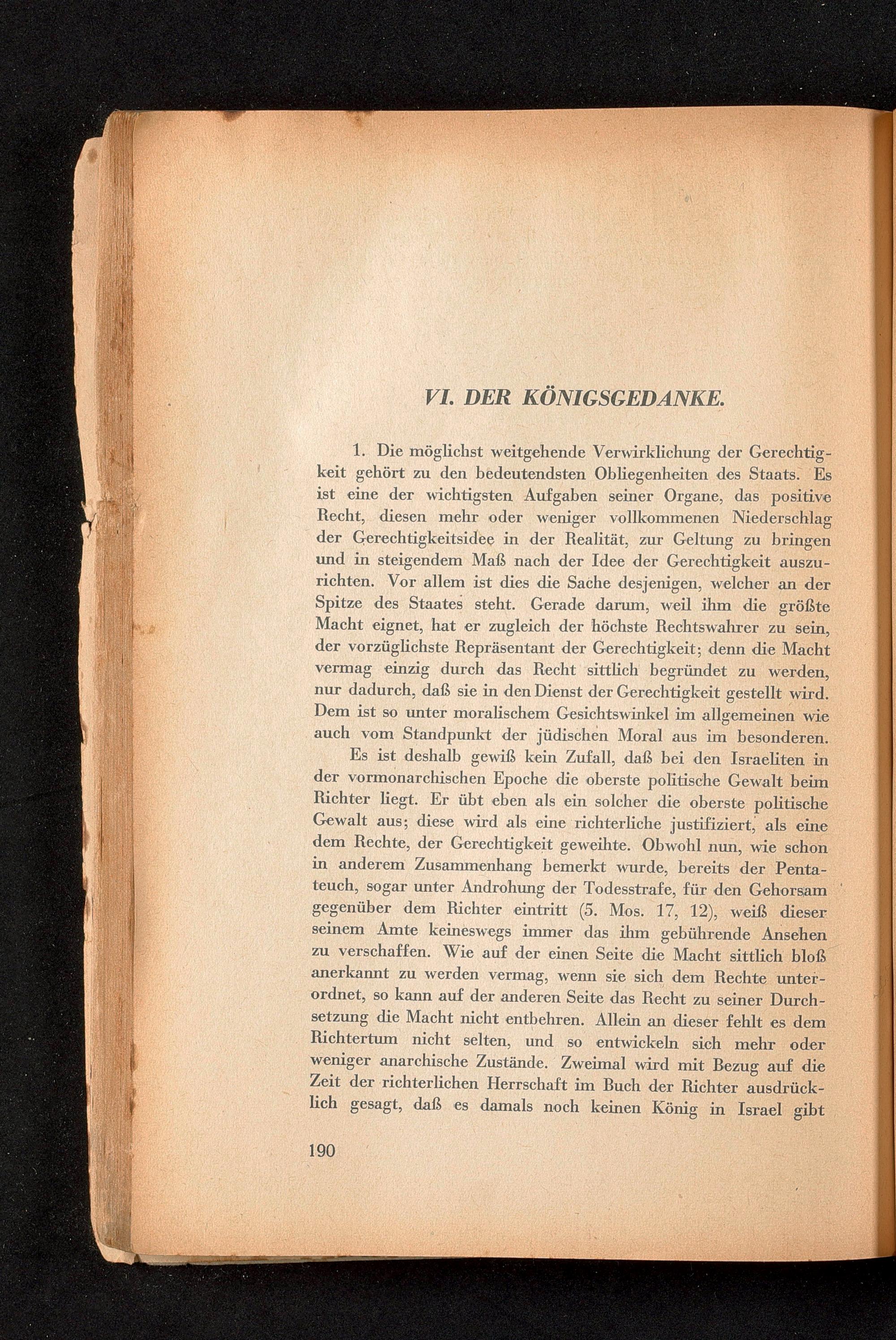 VI. DER KÖNIGSGEDANKE.

1. Die möglichst weitgehende Verwirklichung der Gerechtigkeit gehört zu den bedeutendsten Obliegenheiten des Staats. Es ist eine der wichtigsten Aufgaben seiner Organe, das positive Recht, diesen mehr oder weniger vollkommenen Niederschlag der Gerechtigkeitsidee in der Realität, zur Geltung zu bringen und in steigendem Maß nach der Idee der Gerechtigkeit auszurichten. Vor allem ist dies die Sache desjenigen, welcher an der Spitze des Staates steht. Gerade darum, weil ihm die größte Macht eignet, hat er zugleich der höchste Rechtswahrer zu sein, der vorzüglichste Repräsentant der Gerechtigkeit; denn die Macht vermag einzig durch das Recht sittlich begründet zu werden, nur dadurch, daß sie in den Dienst der Gerechtigkeit gestellt wird. Dem ist so unter moralischem Gesichtswinkel im allgemeinen wie auch vom Standpunkt der jüdischen Moral aus im besonderen.

Es ist deshalb gewiß kein Zufall, daß bei den Israeliten in der vormonarchischen Epoche die oberste politische Gewalt beim Richter liegt. Er übt eben als ein solcher die oberste politische Gewalt aus; diese wird als eine richterliche justifiziert, als eine dem Rechte, der Gerechtigkeit geweihte. Obwohl nun, wie schon in anderem Zusammenhang bemerkt wurde, bereits der Pentateuch, sogar unter Androhung der Todesstrafe, für den Gehorsam gegenüber dem Richter eintritt (5. Mos. 17, 12), weiß dieser seinem Amte keineswegs immer das ihm gebührende Ansehen zu verschaffen. Wie auf der einen Seite die Macht sittlich bloß anerkannt zu werden vermag, wenn sie sich dem Rechte unterordnet, so kann auf der anderen Seite das Recht zu seiner Durchsetzung die Macht nicht entbehren. Allein an dieser fehlt es dem Richtertum nicht selten, und so entwickeln sich mehr oder weniger anarchische Zustände. Zweimal wird mit Bezug auf die Zeit der richterlichen Herrschaft im Buch der Richter ausdrücklich gesagt, daß es damals noch keinen König in Israel gibt

190